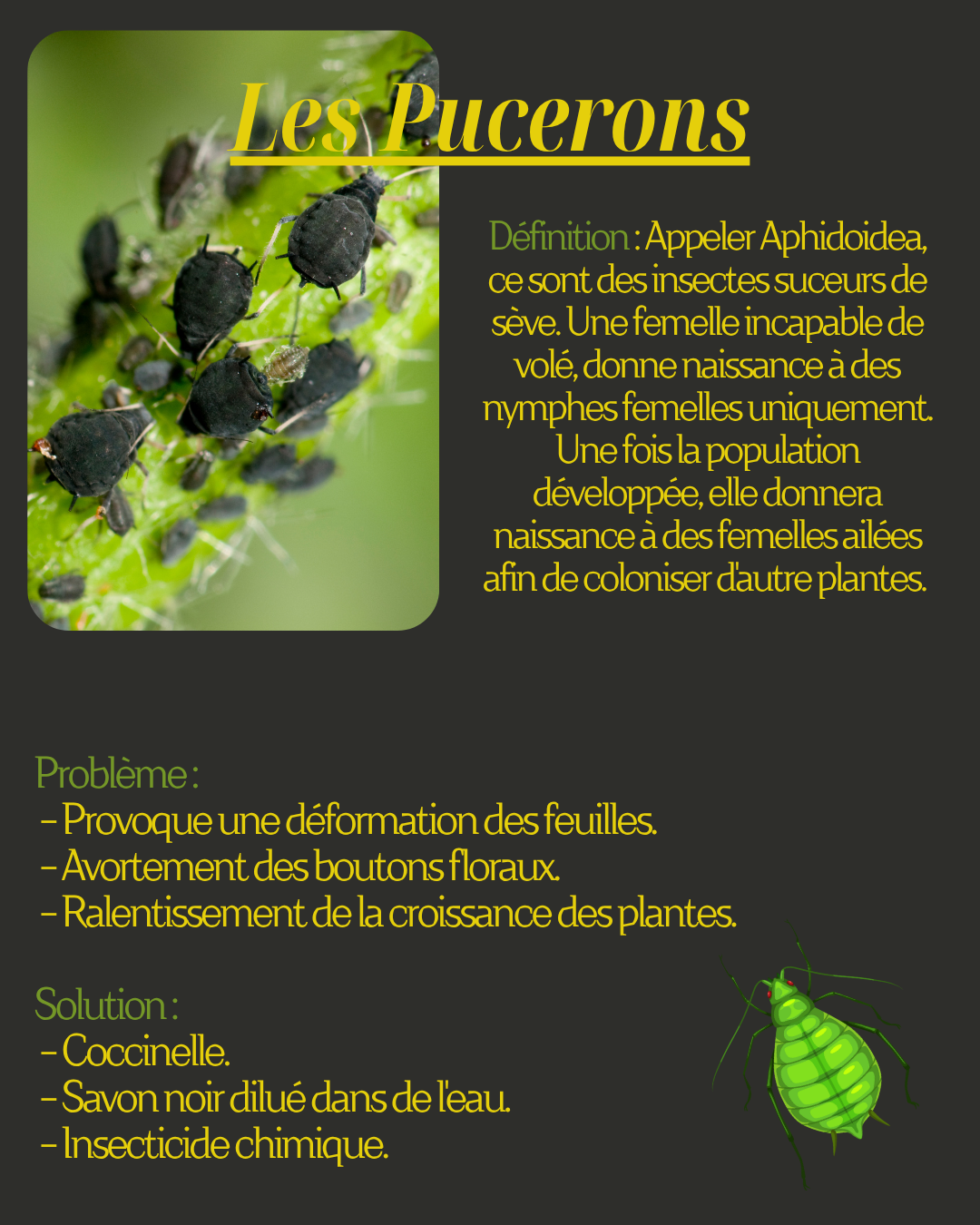 Les Pucerons

Définition : Appeler Aphidoidea, ce sont des insectes suceurs de sève. Une femelle incapable de volé, donne naissance à des nymphes femelles uniquement. Une fois la population développée, elle donnera naissance à des femelles ailées afin de coloniser d'autre plantes.

Problème :
- Provoque une déformation des feuilles.
- Avortement des boutons floraux.
- Ralentissement de la croissance des plantes.

Solution :
- Coccinelle.
- Savon noir dilué dans de l'eau.
- Insecticide chimique.